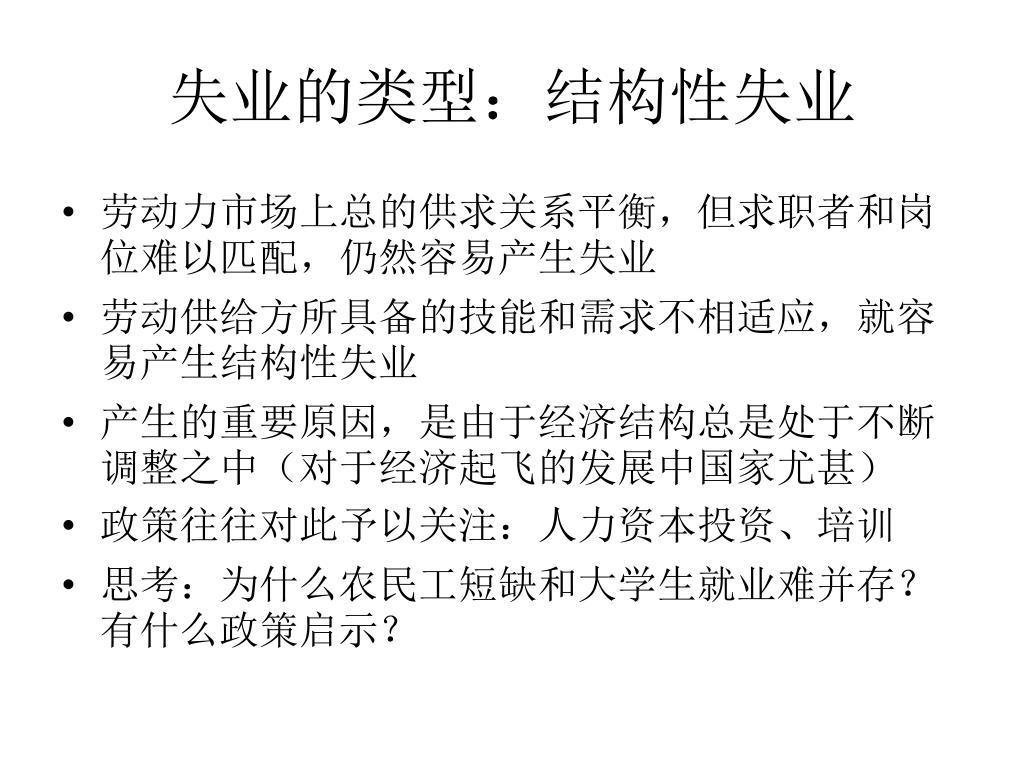 失业的类型：结构性失业

• 劳动力市场上总的供求关系平衡，但求职者和岗位难以匹配，仍然容易产生失业
• 劳动供给方所具备的技能和需求不相适应，就容易产生结构性失业
• 产生的重要原因，是由于经济结构总是处于不断调整之中（对于经济起飞的发展中国家尤甚）
• 政策往往对此予以关注：人力资本投资、培训
• 思考：为什么农民工短缺和大学生就业难并存？有什么政策启示？